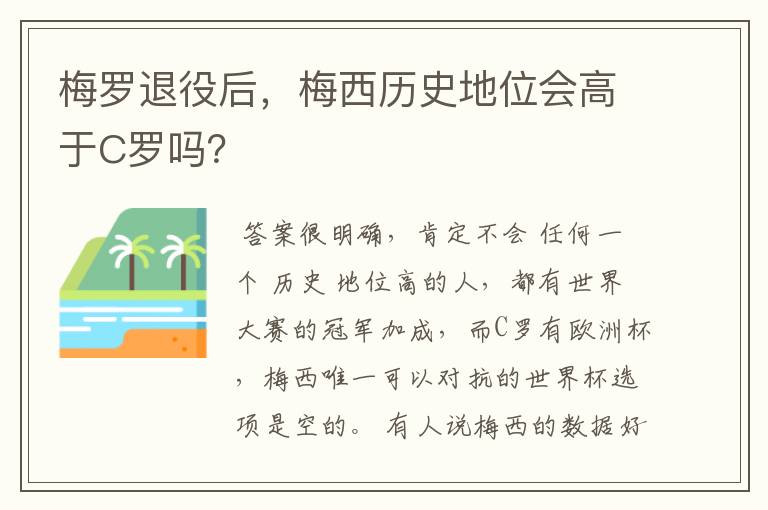 梅罗退役后，梅西历史地位会高于C罗吗?

答案很明确，肯定不会 任何一个 历史 地位高的人，都有世界大赛的冠军加成，而C罗有欧洲杯，梅西唯一可以对抗的世界杯选项是空的。 有人说梅西的数据好